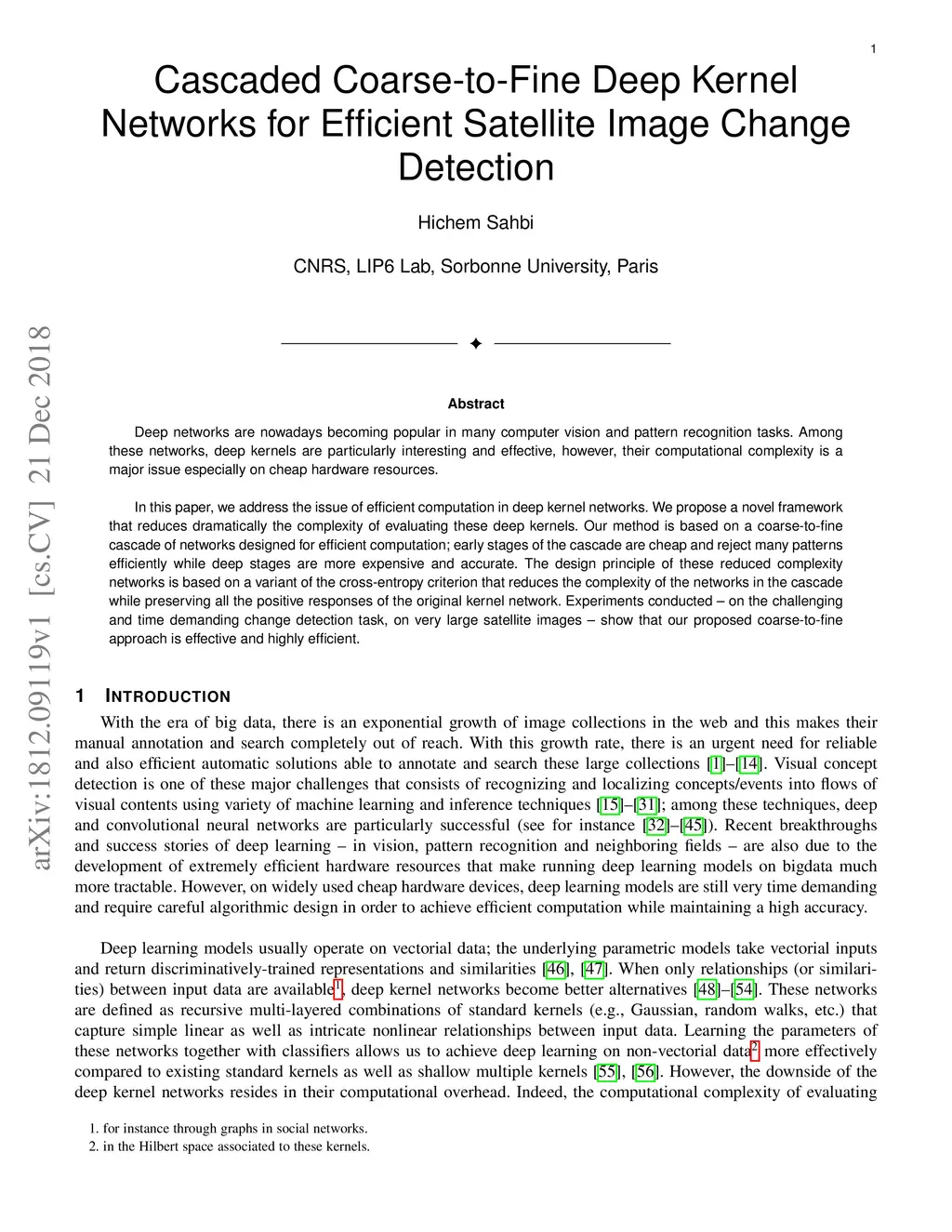 1

Cascaded Coarse-to-Fine Deep Kernel Networks for Efficient Satellite Image Change Detection

Hichem Sahbi

CNRS, LIP6 Lab, Sorbonne University, Paris

arXiv:1812.09119v1 [cs.CV] 21 Dec 2018

✦

Abstract

Deep networks are nowadays becoming popular in many computer vision and pattern recognition tasks. Among these networks, deep kernels are particularly interesting and effective, however, their computational complexity is a major issue especially on cheap hardware resources.

In this paper, we address the issue of efficient computation in deep kernel networks. We propose a novel framework that reduces dramatically the complexity of evaluating these deep kernels. Our method is based on a coarse-to-fine cascade of networks designed for efficient computation; early stages of the cascade are cheap and reject many patterns efficiently while deep stages are more expensive and accurate. The design principle of these reduced complexity networks is based on a variant of the cross-entropy criterion that reduces the complexity of the networks in the cascade while preserving all the positive responses of the original kernel network. Experiments conducted – on the challenging and time demanding change detection task, on very large satellite images – show that our proposed coarse-to-fine approach is effective and highly efficient.

1 INTRODUCTION

With the era of big data, there is an exponential growth of image collections in the web and this makes their manual annotation and search completely out of reach. With this growth rate, there is an urgent need for reliable and also efficient automatic solutions able to annotate and search these large collections [1]–[14]. Visual concept detection is one of these major challenges that consists of recognizing and localizing concepts/events into flows of visual contents using variety of machine learning and inference techniques [15]–[31]; among these techniques, deep and convolutional neural networks are particularly successful (see for instance [32]–[45]). Recent breakthroughs and success stories of deep learning – in vision, pattern recognition and neighboring fields – are also due to the development of extremely efficient hardware resources that make running deep learning models on bigdata much more tractable. However, on widely used cheap hardware devices, deep learning models are still very time demanding and require careful algorithmic design in order to achieve efficient computation while maintaining a high accuracy.

Deep learning models usually operate on vectorial data; the underlying parametric models take vectorial inputs and return discriminatively-trained representations and similarities [46], [47]. When only relationships (or similarities) between input data are available$^1$, deep kernel networks become better alternatives [48]–[54]. These networks are defined as recursive multi-layered combinations of standard kernels (e.g., Gaussian, random walks, etc.) that capture simple linear as well as intricate nonlinear relationships between input data. Learning the parameters of these networks together with classifiers allows us to achieve deep learning on non-vectorial data$^2$ more effectively compared to existing standard kernels as well as shallow multiple kernels [55], [56]. However, the downside of the deep kernel networks resides in their computational overhead. Indeed, the computational complexity of evaluating

1. for instance through graphs in social networks.
2. in the Hilbert space associated to these kernels.